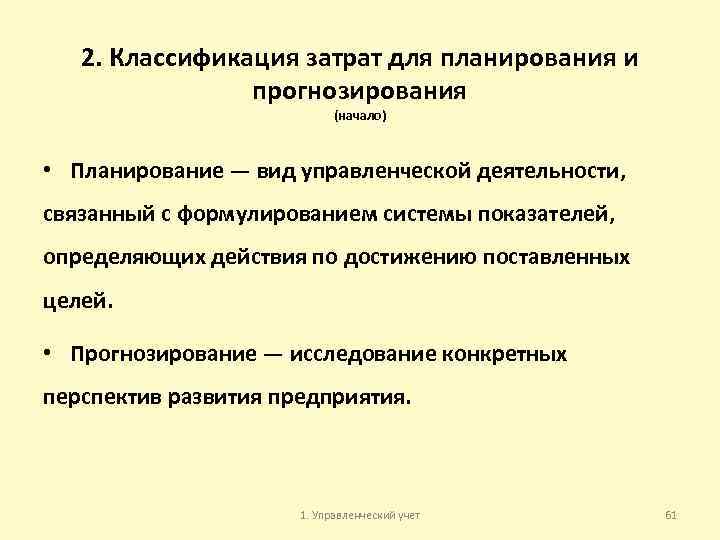 2. Классификация затрат для планирования и прогнозирования
(начало)

• Планирование — вид управленческой деятельности, связанный с формулированием системы показателей, определяющих действия по достижению поставленных целей.

• Прогнозирование — исследование конкретных перспектив развития предприятия.

1. Управленческий учет

61